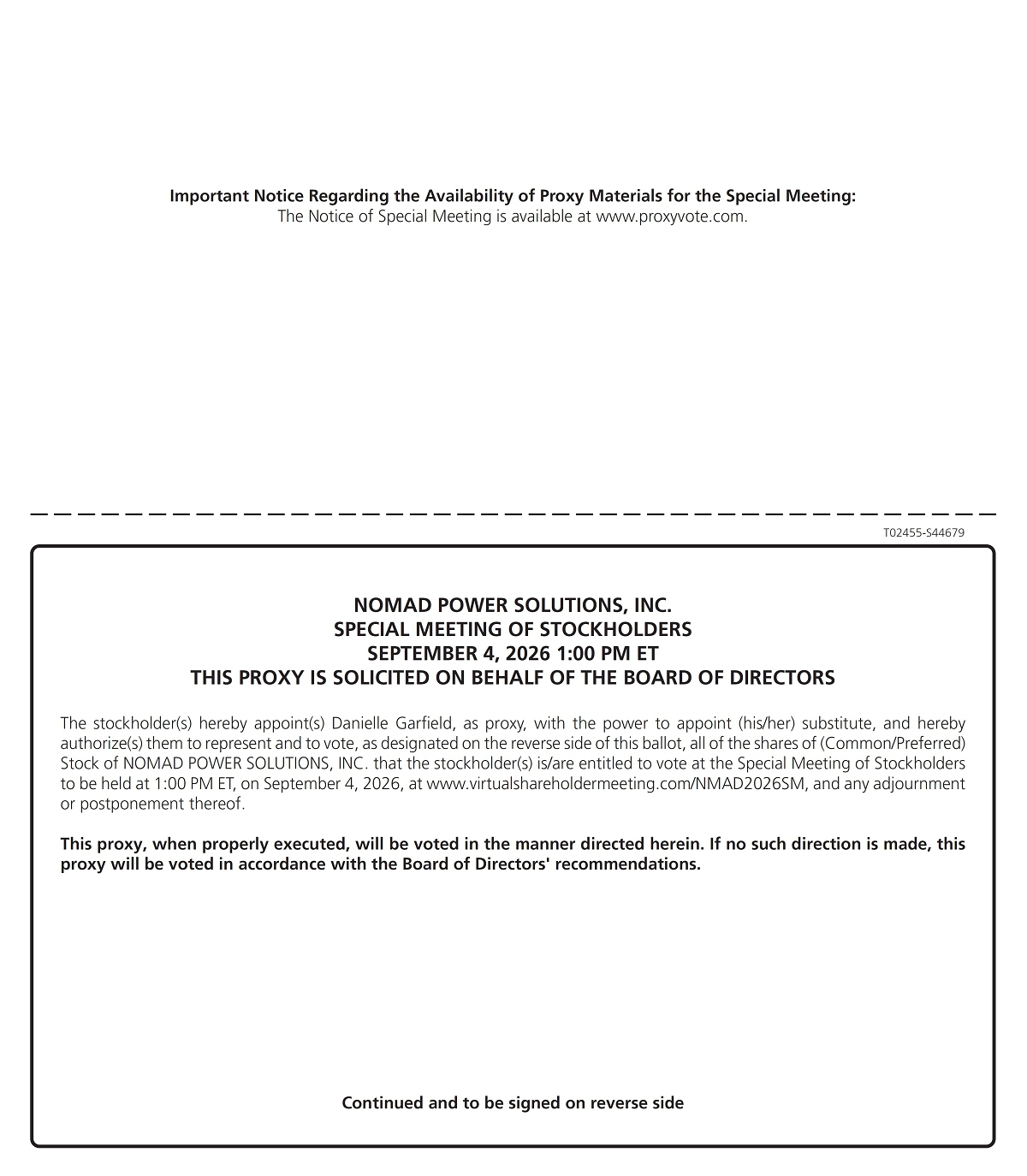 Important Notice Regarding the Availability of Proxy Materials for the Special Meeting:
The Notice of Special Meeting is available at www.proxyvote.com.

T02455-S44679

NOMAD POWER SOLUTIONS, INC.
SPECIAL MEETING OF STOCKHOLDERS
SEPTEMBER 4, 2026 1:00 PM ET
THIS PROXY IS SOLICITED ON BEHALF OF THE BOARD OF DIRECTORS

The stockholder(s) hereby appoint(s) Danielle Garfield, as proxy, with the power to appoint (his/her) substitute, and hereby authorize(s) them to represent and to vote, as designated on the reverse side of this ballot, all of the shares of (Common/Preferred) Stock of NOMAD POWER SOLUTIONS, INC. that the stockholder(s) is/are entitled to vote at the Special Meeting of Stockholders to be held at 1:00 PM ET, on September 4, 2026, at www.virtualshareholdermeeting.com/NMAD2026SM, and any adjournment or postponement thereof.

This proxy, when properly executed, will be voted in the manner directed herein. If no such direction is made, this proxy will be voted in accordance with the Board of Directors' recommendations.

Continued and to be signed on reverse side